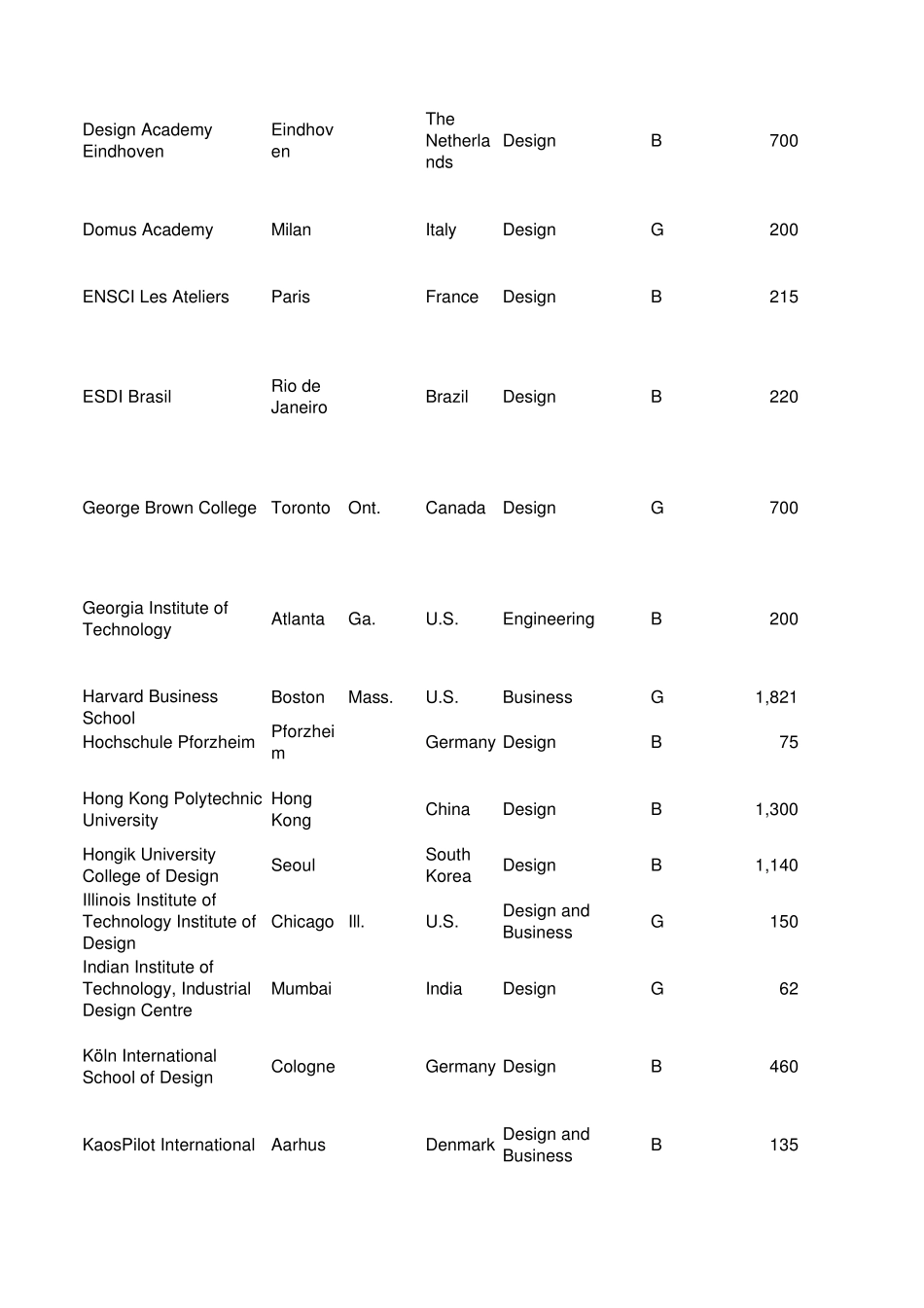 | Design Academy Eindhoven | Eindhoven |  | The Netherlands | Design | B | 700 |
|---|---|---|---|---|---|---|
| Domus Academy | Milan |  | Italy | Design | G | 200 |
| ENSCI Les Ateliers | Paris |  | France | Design | B | 215 |
| ESDI Brasil | Rio de Janeiro |  | Brazil | Design | B | 220 |
| George Brown College | Toronto | Ont. | Canada | Design | G | 700 |
| Georgia Institute of Technology | Atlanta | Ga. | U.S. | Engineering | B | 200 |
| Harvard Business School | Boston | Mass. | U.S. | Business | G | 1,821 |
| Hochschule Pforzheim | Pforzheim |  | Germany | Design | B | 75 |
| Hong Kong Polytechnic University | Hong Kong |  | China | Design | B | 1,300 |
| Hongik University College of Design | Seoul |  | South Korea | Design | B | 1,140 |
| Illinois Institute of Technology Institute of Design | Chicago | Ill. | U.S. | Design and Business | G | 150 |
| Indian Institute of Technology, Industrial Design Centre | Mumbai |  | India | Design | G | 62 |
| Köln International School of Design | Cologne |  | Germany | Design | B | 460 |
| KaosPilot International | Aarhus |  | Denmark | Design and Business | B | 135 |